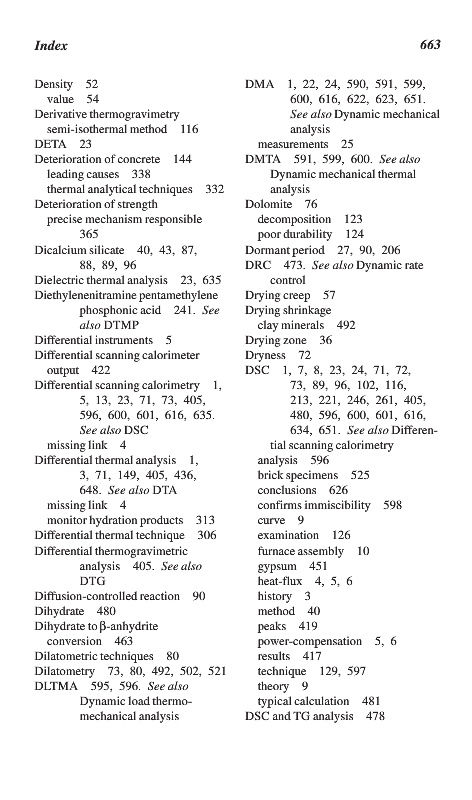 Index 663

Density 52
value 54
Derivative thermogravimetry
semi-isothermal method 116
DETA 23
Deterioration of concrete 144
leading causes 338
thermal analytical techniques 332
Deterioration of strength
precise mechanism responsible 365
Dicalcium silicate 40, 43, 87, 88, 89, 96
Dielectric thermal analysis 23, 635
Diethylenenitramine pentamethylene phosphonic acid 241. See also DTMP
Differential instruments 5
Differential scanning calorimeter
output 422
Differential scanning calorimetry 1, 5, 13, 23, 71, 73, 405, 596, 600, 601, 616, 635. See also DSC
missing link 4
Differential thermal analysis 1, 3, 71, 149, 405, 436, 648. See also DTA
missing link 4
monitor hydration products 313
Differential thermal technique 306
Differential thermogravimetric analysis 405. See also DTG
Diffusion-controlled reaction 90
Dihydrate 480
Dihydrate to β-anhydrite
conversion 463
Dilatometric techniques 80
Dilatometry 73, 80, 492, 502, 521
DLTMA 595, 596. See also Dynamic load thermomechanical analysis

DMA 1, 22, 24, 590, 591, 599, 600, 616, 622, 623, 651. See also Dynamic mechanical analysis
measurements 25
DMTA 591, 599, 600. See also Dynamic mechanical thermal analysis
Dolomite 76
decomposition 123
poor durability 124
Dormant period 27, 90, 206
DRC 473. See also Dynamic rate control
Drying creep 57
Drying shrinkage
clay minerals 492
Drying zone 36
Dryness 72
DSC 1, 7, 8, 23, 24, 71, 72, 73, 89, 96, 102, 116, 213, 221, 246, 261, 405, 480, 596, 600, 601, 616, 634, 651. See also Differential scanning calorimetry
analysis 596
brick specimens 525
conclusions 626
confirms immiscibility 598
curve 9
examination 126
furnace assembly 10
gypsum 451
heat-flux 4, 5, 6
history 3
method 40
peaks 419
power-compensation 5, 6
results 417
technique 129, 597
theory 9
typical calculation 481
DSC and TG analysis 478